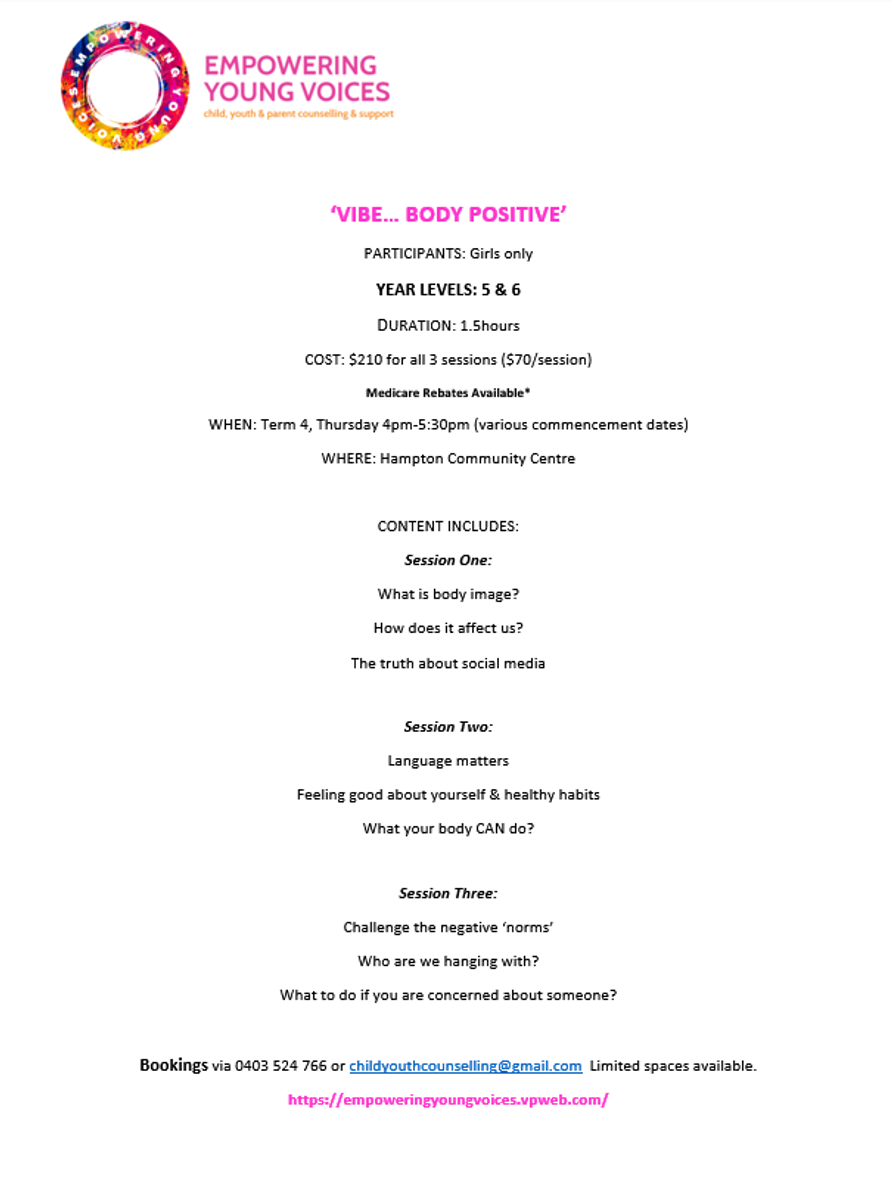 EMPOWERING YOUNG VOICES

EMPOWERING YOUNG VOICES
child, youth & parent counselling & support

'VIBE… BODY POSITIVE'

PARTICIPANTS: Girls only

YEAR LEVELS: 5 & 6

DURATION: 1.5hours

COST: $210 for all 3 sessions ($70/session)

Medicare Rebates Available*

WHEN: Term 4, Thursday 4pm-5:30pm (various commencement dates)

WHERE: Hampton Community Centre

CONTENT INCLUDES:

Session One:

What is body image?

How does it affect us?

The truth about social media

Session Two:

Language matters

Feeling good about yourself & healthy habits

What your body CAN do?

Session Three:

Challenge the negative 'norms'

Who are we hanging with?

What to do if you are concerned about someone?

Bookings via 0403 524 766 or childyouthcounselling@gmail.com Limited spaces available.

https://empoweringyoungvoices.vpweb.com/